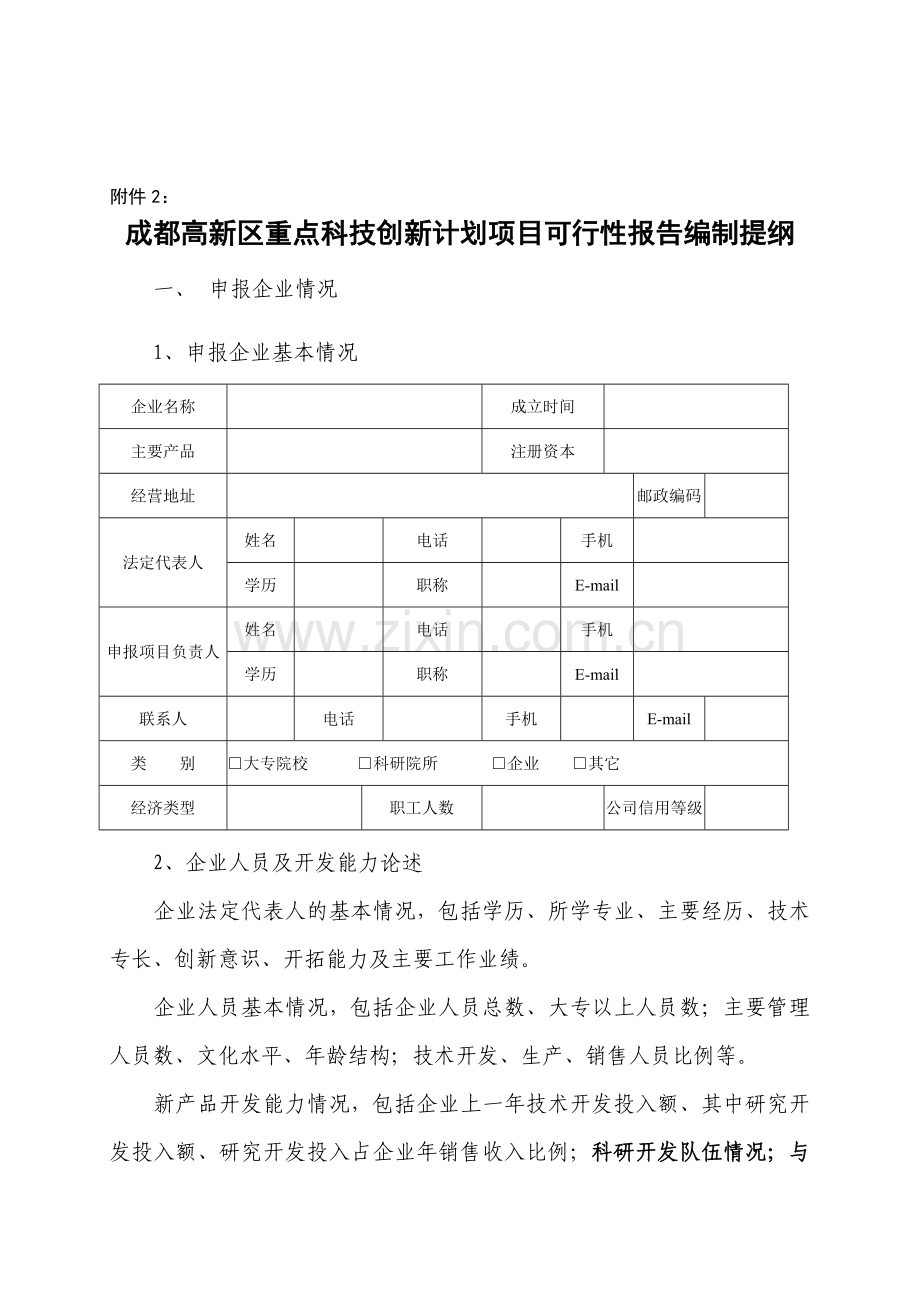 附件 2：

成都高新区重点科技创新计划项目可行性报告编制提纲

一、 申报企业情况

1、申报企业基本情况

| 企业名称 | | | | 成立时间 | | | |
|---|---|---|---|---|---|---|---|
| 主要产品 | | | | 注册资本 | | | |
| 经营地址 | | | | | | 邮政编码 | |
| 法定代表人 | 姓名 | | 电话 | | 手机 | | |
| | 学历 | | 职称 | | E-mail | | |
| 申报项目负责人 | 姓名 | | 电话 | | 手机 | | |
| | 学历 | | 职称 | | E-mail | | |
| 联系人 | | 电话 | | 手机 | | E-mail | |
| 类 别 | □大专院校 □科研院所 □企业 □其它 | | | | | | |
| 经济类型 | | | 职工人数 | | | 公司信用等级 | |

www.zixin.com.cn

2、企业人员及开发能力论述

企业法定代表人的基本情况，包括学历、所学专业、主要经历、技术专长、创新意识、开拓能力及主要工作业绩。

企业人员基本情况，包括企业人员总数、大专以上人员数；主要管理人员数、文化水平、年龄结构；技术开发、生产、销售人员比例等。

新产品开发能力情况，包括企业上一年技术开发投入额、其中研究开发投入额、研究开发投入占企业年销售收入比例；科研开发队伍情况；与